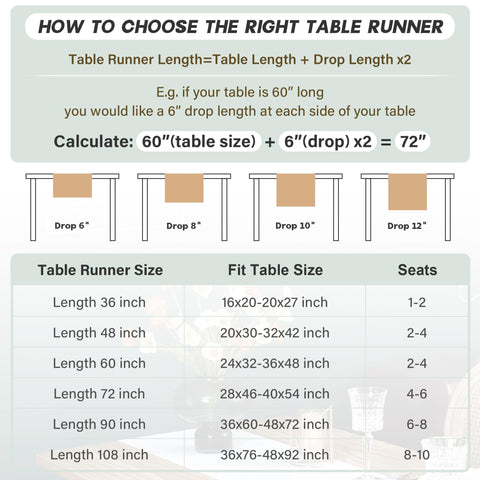 HOW TO CHOOSE THE RIGHT TABLE RUNNER

Table Runner Length=Table Length + Drop Length x2

E.g. if your table is 60″ long
you would like a 6″ drop length at each side of your table

Calculate: 60″(table size) + 6″(drop) x2 = 72″

Drop 6"

Drop 8"

Drop 10"

Drop 12"

| Table Runner Size | Fit Table Size | Seats |
|---|---|---|
| Length 36 inch | 16x20-20x27 inch | 1-2 |
| Length 48 inch | 20x30-32x42 inch | 2-4 |
| Length 60 inch | 24x32-36x48 inch | 2-4 |
| Length 72 inch | 28x46-40x54 inch | 4-6 |
| Length 90 inch | 36x60-48x72 inch | 6-8 |
| Length 108 inch | 36x76-48x92 inch | 8-10 |